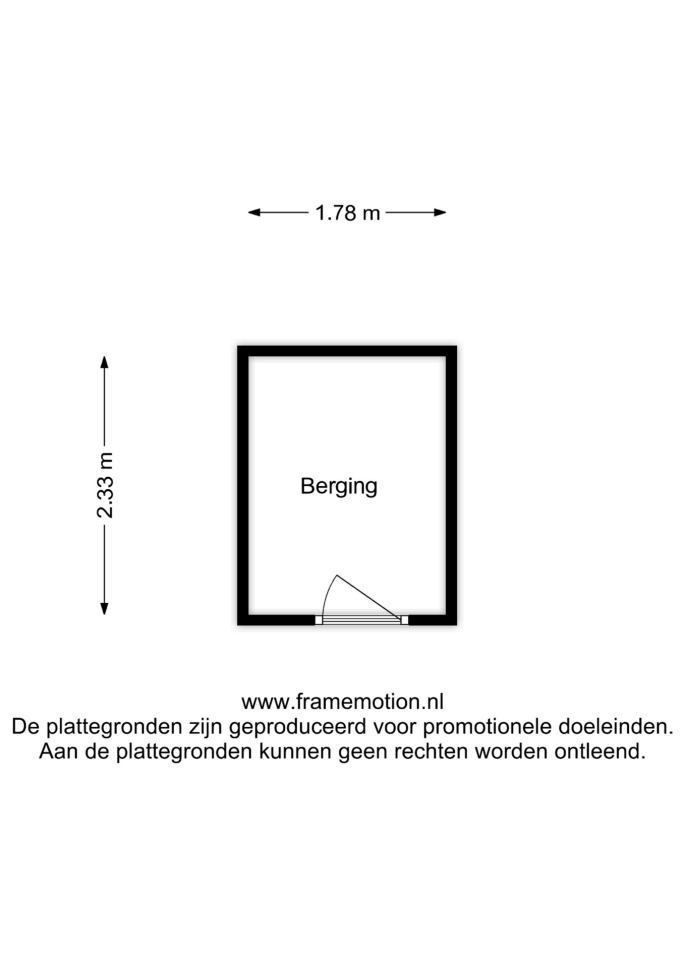 1.78 m

2.33 m

Berging

www.framemotion.nl
De plattegronden zijn geproduceerd voor promotionele doeleinden.
Aan de plattegronden kunnen geen rechten worden ontleend.